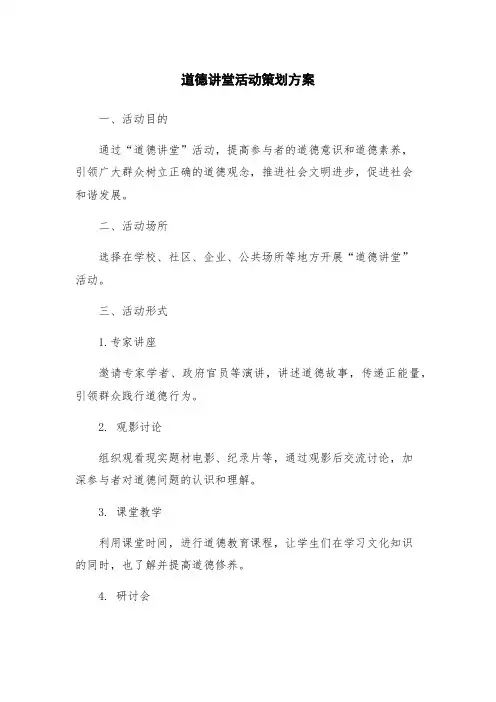 道德讲堂活动策划方案

一、活动目的

通过“道德讲堂”活动，提高参与者的道德意识和道德素养，引领广大群众树立正确的道德观念，推进社会文明进步，促进社会和谐发展。

二、活动场所

选择在学校、社区、企业、公共场所等地方开展“道德讲堂”活动。

三、活动形式

1. 专家讲座

邀请专家学者、政府官员等演讲，讲述道德故事，传递正能量，引领群众践行道德行为。

2. 观影讨论

组织观看现实题材电影、纪录片等，通过观影后交流讨论，加深参与者对道德问题的认识和理解。

3. 课堂教学

利用课堂时间，进行道德教育课程，让学生们在学习文化知识的同时，也了解并提高道德修养。

4. 研讨会